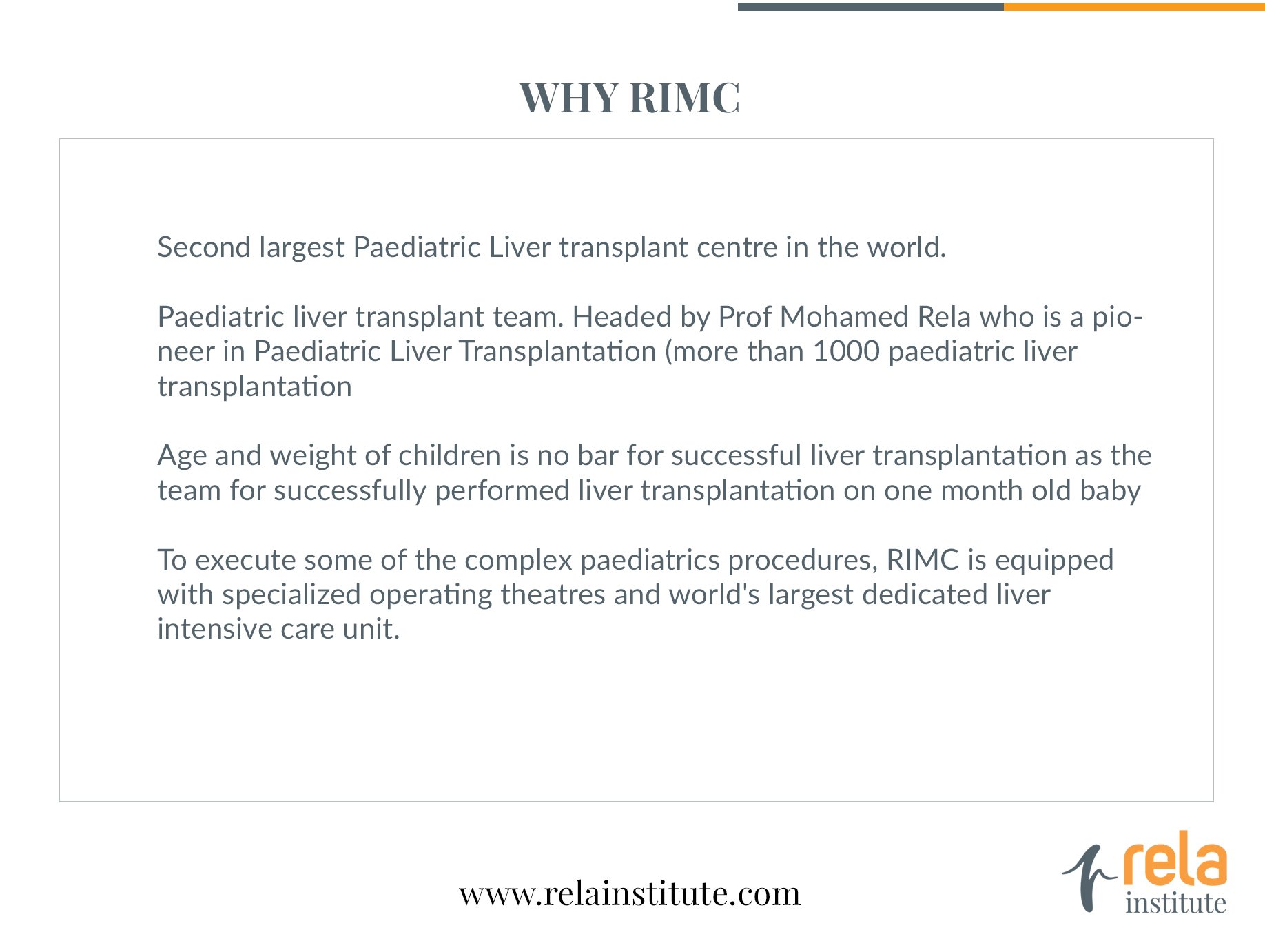 WHY RIMC

Second largest Paediatric Liver transplant centre in the world.

Paediatric liver transplant team. Headed by Prof Mohamed Rela who is a pioneer in Paediatric Liver Transplantation (more than 1000 paediatric liver transplantation

Age and weight of children is no bar for successful liver transplantation as the team for successfully performed liver transplantation on one month old baby

To execute some of the complex paediatrics procedures, RIMC is equipped with specialized operating theatres and world's largest dedicated liver intensive care unit.

www.relainstitute.com

rela
institute